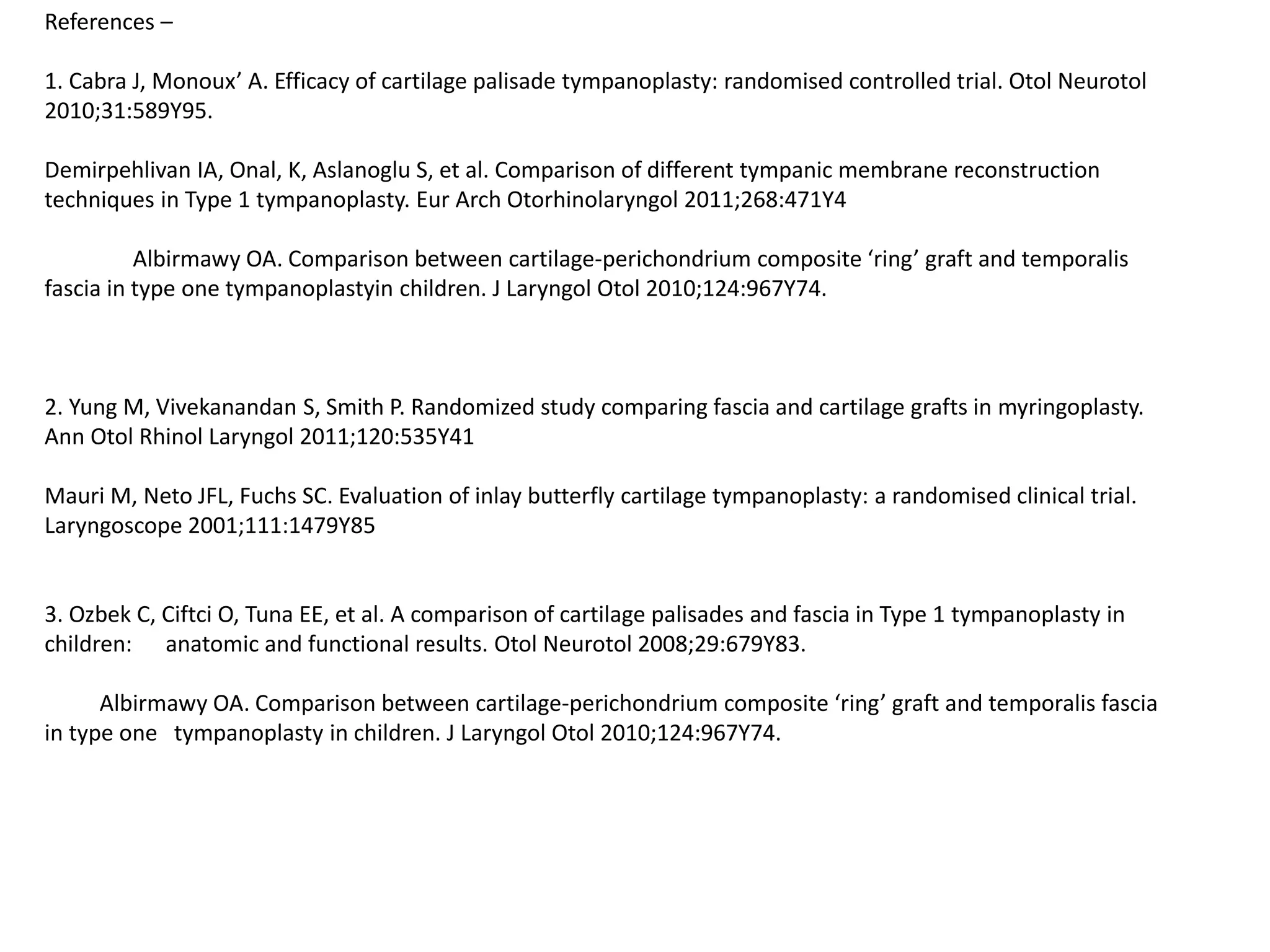 References –

1. Cabra J, Monoux' A. Efficacy of cartilage palisade tympanoplasty: randomised controlled trial. Otol Neurotol 2010;31:589Y95.

Demirpehlivan IA, Onal, K, Aslanoglu S, et al. Comparison of different tympanic membrane reconstruction techniques in Type 1 tympanoplasty. Eur Arch Otorhinolaryngol 2011;268:471Y4

Albirmawy OA. Comparison between cartilage-perichondrium composite 'ring' graft and temporalis fascia in type one tympanoplastyin children. J Laryngol Otol 2010;124:967Y74.

2. Yung M, Vivekanandan S, Smith P. Randomized study comparing fascia and cartilage grafts in myringoplasty. Ann Otol Rhinol Laryngol 2011;120:535Y41

Mauri M, Neto JFL, Fuchs SC. Evaluation of inlay butterfly cartilage tympanoplasty: a randomised clinical trial. Laryngoscope 2001;111:1479Y85

3. Ozbek C, Ciftci O, Tuna EE, et al. A comparison of cartilage palisades and fascia in Type 1 tympanoplasty in children: anatomic and functional results. Otol Neurotol 2008;29:679Y83.

Albirmawy OA. Comparison between cartilage-perichondrium composite 'ring' graft and temporalis fascia in type one tympanoplasty in children. J Laryngol Otol 2010;124:967Y74.